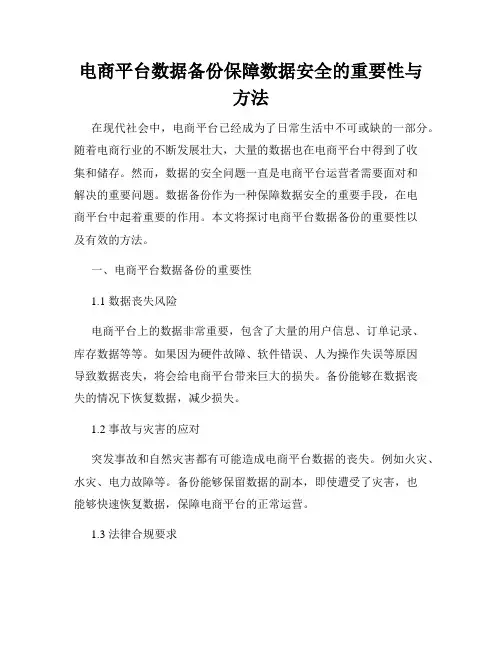 电商平台数据备份保障数据安全的重要性与方法

在现代社会中，电商平台已经成为了日常生活中不可或缺的一部分。随着电商行业的不断发展壮大，大量的数据也在电商平台中得到了收集和储存。然而，数据的安全问题一直是电商平台运营者需要面对和解决的重要问题。数据备份作为一种保障数据安全的重要手段，在电商平台中起着重要的作用。本文将探讨电商平台数据备份的重要性以及有效的方法。

一、电商平台数据备份的重要性

1.1 数据丧失风险

电商平台上的数据非常重要，包含了大量的用户信息、订单记录、库存数据等等。如果因为硬件故障、软件错误、人为操作失误等原因导致数据丧失，将会给电商平台带来巨大的损失。备份能够在数据丧失的情况下恢复数据，减少损失。

1.2 事故与灾害的应对

突发事故和自然灾害都有可能造成电商平台数据的丧失。例如火灾、水灾、电力故障等。备份能够保留数据的副本，即使遭受了灾害，也能够快速恢复数据，保障电商平台的正常运营。

1.3 法律合规要求